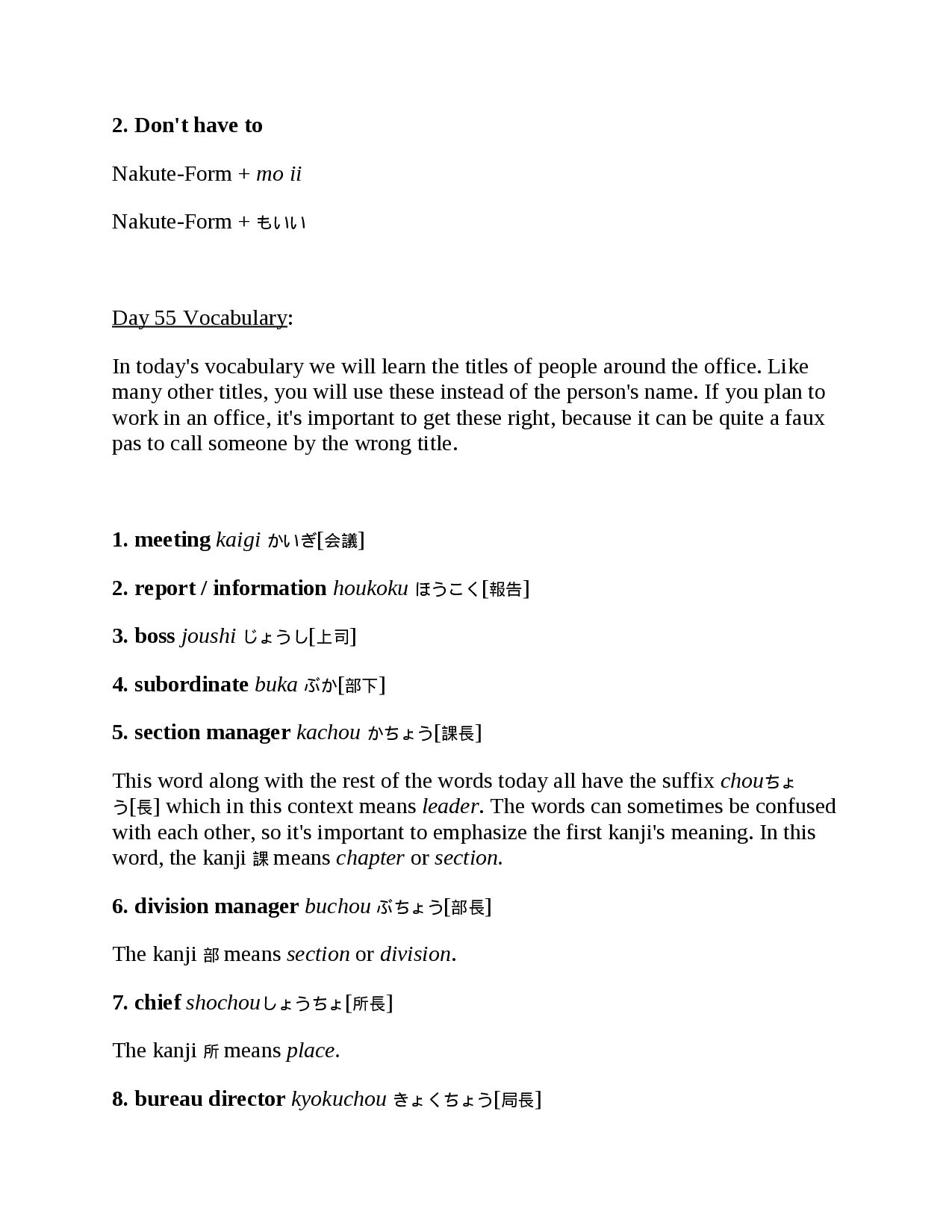 2. Don't have to

Nakute-Form + mo ii

Nakute-Form + もいい

Day 55 Vocabulary:

In today's vocabulary we will learn the titles of people around the office. Like many other titles, you will use these instead of the person's name. If you plan to work in an office, it's important to get these right, because it can be quite a faux pas to call someone by the wrong title.

1. meeting kaigi かいぎ[会議]

2. report / information houkoku ほうこく[報告]

3. boss joushi じょうし[上司]

4. subordinate buka ぶか[部下]

5. section manager kachou かちょう[課長]

This word along with the rest of the words today all have the suffix chouちょう[長] which in this context means leader. The words can sometimes be confused with each other, so it's important to emphasize the first kanji's meaning. In this word, the kanji 課 means chapter or section.

6. division manager buchou ぶちょう[部長]

The kanji 部 means section or division.

7. chief shochouしょうちょ[所長]

The kanji 所 means place.

8. bureau director kyokuchou きょくちょう[局長]